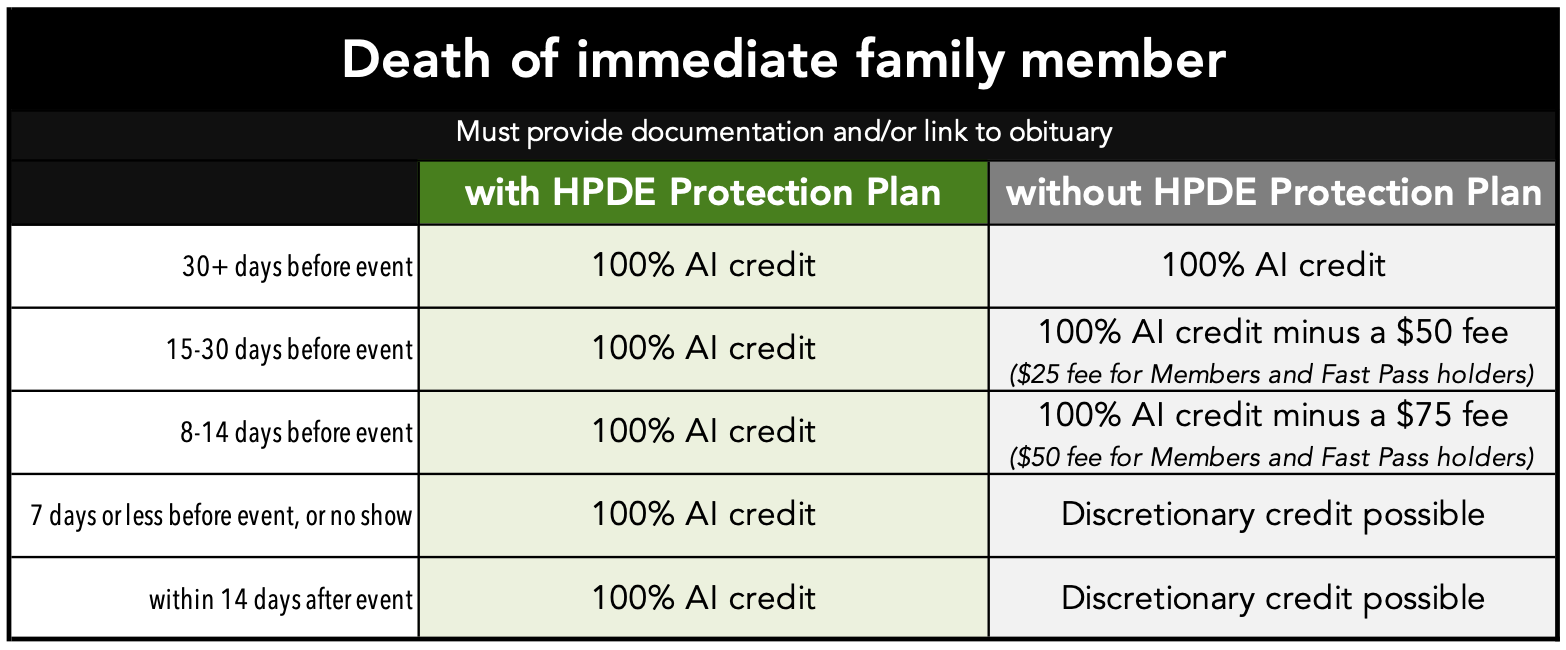 Death of immediate family member

Must provide documentation and/or link to obituary

| | with HPDE Protection Plan | without HPDE Protection Plan |
|---|---|---|
| 30+ days before event | 100% AI credit | 100% AI credit |
| 15-30 days before event | 100% AI credit | 100% AI credit minus a \$50 fee (\$25 fee for Members and Fast Pass holders) |
| 8-14 days before event | 100% AI credit | 100% AI credit minus a \$75 fee (\$50 fee for Members and Fast Pass holders) |
| 7 days or less before event, or no show | 100% AI credit | Discretionary credit possible |
| within 14 days after event | 100% AI credit | Discretionary credit possible |